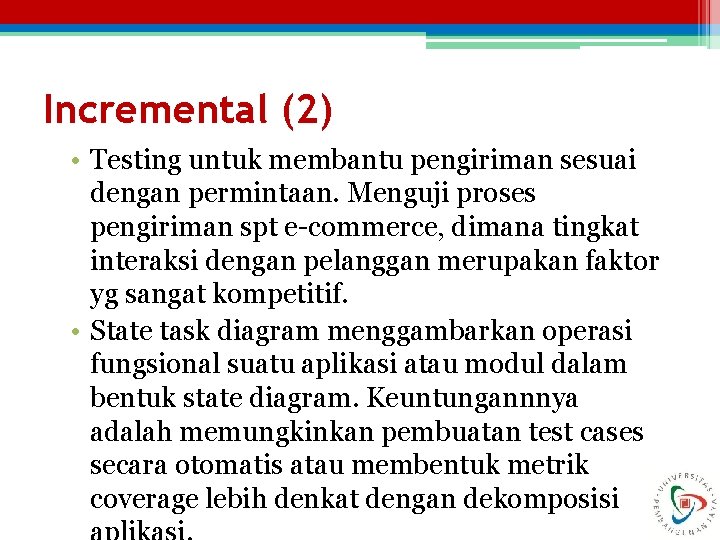 Incremental (2)

• Testing untuk membantu pengiriman sesuai dengan permintaan. Menguji proses pengiriman spt e-commerce, dimana tingkat interaksi dengan pelanggan merupakan faktor yg sangat kompetitif.

• State task diagram menggambarkan operasi fungsional suatu aplikasi atau modul dalam bentuk state diagram. Keuntungannnya adalah memungkinkan pembuatan test cases secara otomatis atau membentuk metrik coverage lebih denkat dengan dekomposisi aplikasi.

UNIVERSITAS PEMBANGUNAN JAYA